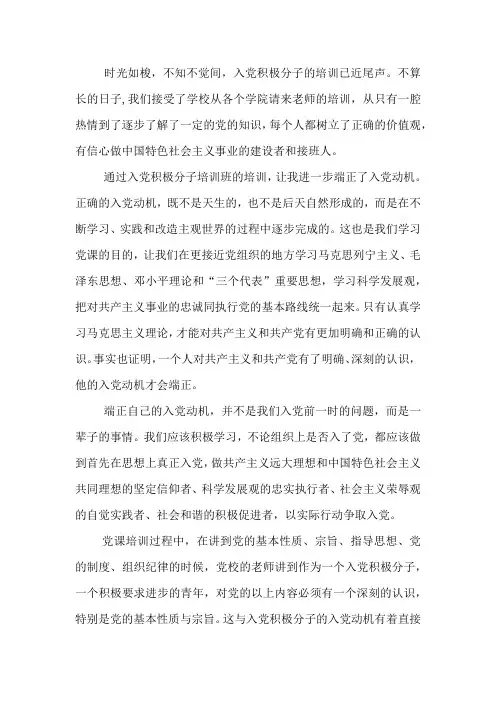 时光如梭，不知不觉间，入党积极分子的培训已近尾声。不算长的日子，我们接受了学校从各个学院请来老师的培训，从只有一腔热情到了逐步了解了一定的党的知识，每个人都树立了正确的价值观，有信心做中国特色社会主义事业的建设者和接班人。

通过入党积极分子培训班的培训，让我进一步端正了入党动机。正确的入党动机，既不是天生的，也不是后天自然形成的，而是在不断学习、实践和改造主观世界的过程中逐步完成的。这也是我们学习党课的目的，让我们在更接近党组织的地方学习马克思列宁主义、毛泽东思想、邓小平理论和“三个代表”重要思想，学习科学发展观，把对共产主义事业的忠诚同执行党的基本路线统一起来。只有认真学习马克思主义理论，才能对共产主义和共产党有更加明确和正确的认识。事实也证明，一个人对共产主义和共产党有了明确、深刻的认识，他的入党动机才会端正。

端正自己的入党动机，并不是我们入党前一时的问题，而是一辈子的事情。我们应该积极学习，不论组织上是否入了党，都应该做到首先在思想上真正入党，做共产主义远大理想和中国特色社会主义共同理想的坚定信仰者、科学发展观的忠实执行者、社会主义荣辱观的自觉实践者、社会和谐的积极促进者，以实际行动争取入党。

党课培训过程中，在讲到党的基本性质、宗旨、指导思想、党的制度、组织纪律的时候，党校的老师讲到作为一个入党积极分子，一个积极要求进步的青年，对党的以上内容必须有一个深刻的认识，特别是党的基本性质与宗旨。这与入党积极分子的入党动机有着直接